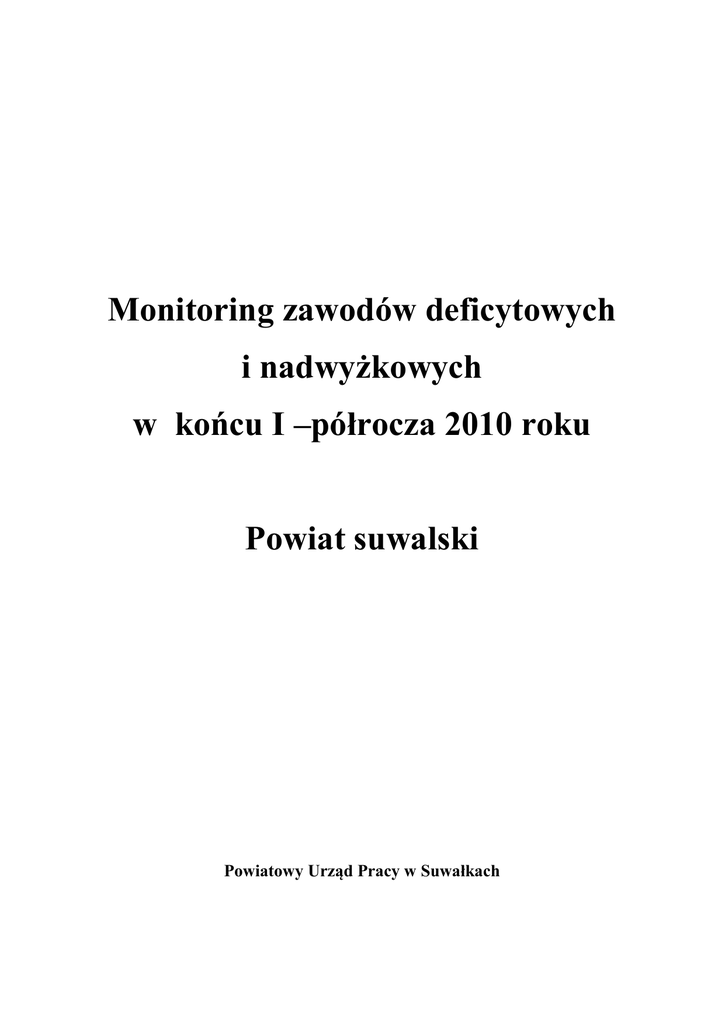 Monitoring zawodów deficytowych
i nadwyżkowych
w końcu I –półrocza 2010 roku

Powiat suwalski

Powiatowy Urząd Pracy w Suwałkach